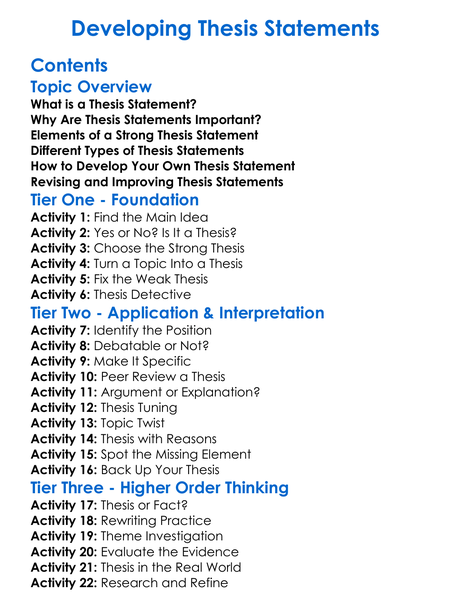 Developing Thesis Statements

Contents

Topic Overview

What is a Thesis Statement?
Why Are Thesis Statements Important?
Elements of a Strong Thesis Statement
Different Types of Thesis Statements
How to Develop Your Own Thesis Statement
Revising and Improving Thesis Statements

Tier One - Foundation

Activity 1: Find the Main Idea
Activity 2: Yes or No? Is It a Thesis?
Activity 3: Choose the Strong Thesis
Activity 4: Turn a Topic Into a Thesis
Activity 5: Fix the Weak Thesis
Activity 6: Thesis Detective

Tier Two - Application & Interpretation

Activity 7: Identify the Position
Activity 8: Debatable or Not?
Activity 9: Make It Specific
Activity 10: Peer Review a Thesis
Activity 11: Argument or Explanation?
Activity 12: Thesis Tuning
Activity 13: Topic Twist
Activity 14: Thesis with Reasons
Activity 15: Spot the Missing Element
Activity 16: Back Up Your Thesis

Tier Three - Higher Order Thinking

Activity 17: Thesis or Fact?
Activity 18: Rewriting Practice
Activity 19: Theme Investigation
Activity 20: Evaluate the Evidence
Activity 21: Thesis in the Real World
Activity 22: Research and Refine